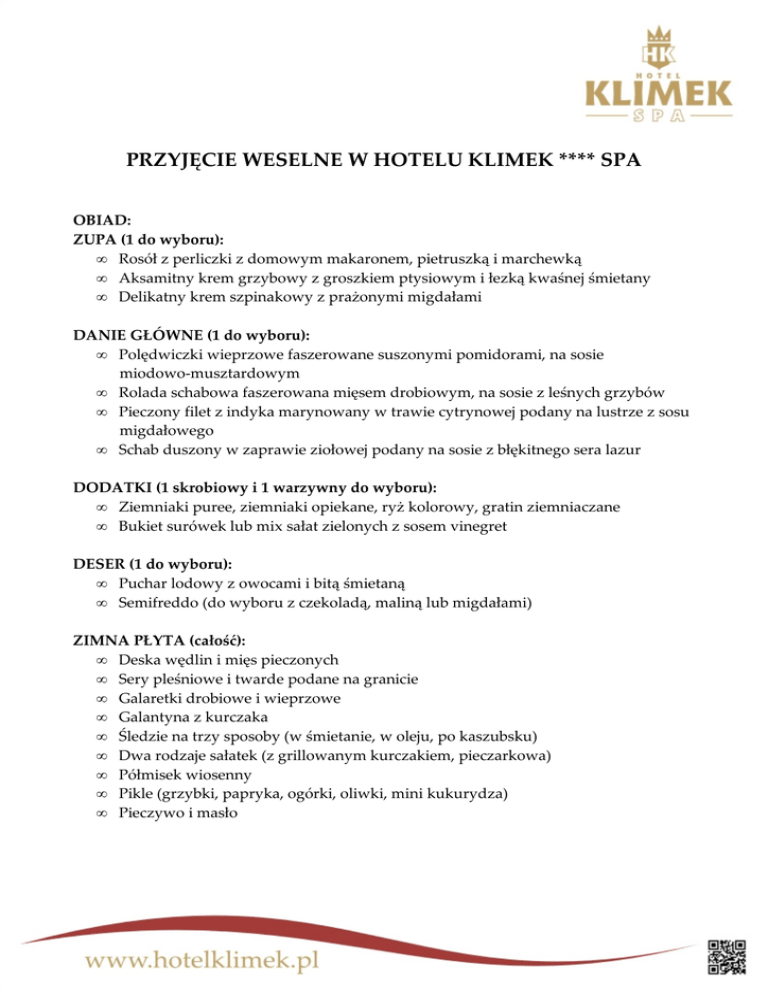 HK
HOTEL
KLIMEK
SPA

PRZYJĘCIE WESELNE W HOTELU KLIMEK **** SPA

OBIAD:
ZUPA (1 do wyboru):
∞ Rosół z perliczki z domowym makaronem, pietruszką i marchewką
∞ Aksamitny krem grzybowy z groszkiem ptysiowym i łezką kwaśnej śmietany
∞ Delikatny krem szpinakowy z prażonymi migdałami

DANIE GŁÓWNE (1 do wyboru):
∞ Polędwiczki wieprzowe faszerowane suszonymi pomidorami, na sosie miodowo-musztardowym
∞ Rolada schabowa faszerowana mięsem drobiowym, na sosie z leśnych grzybów
∞ Pieczony filet z indyka marynowany w trawie cytrynowej podany na lustrze z sosu migdałowego
∞ Schab duszony w zaprawie ziołowej podany na sosie z błękitnego sera lazur

DODATKI (1 skrobiowy i 1 warzywny do wyboru):
∞ Ziemniaki puree, ziemniaki opiekane, ryż kolorowy, gratin ziemniaczane
∞ Bukiet surówek lub mix sałat zielonych z sosem vinegret

DESER (1 do wyboru):
∞ Puchar lodowy z owocami i bitą śmietaną
∞ Semifreddo (do wyboru z czekoladą, maliną lub migdałami)

ZIMNA PŁYTA (całość):
∞ Deska wędlin i mięs pieczonych
∞ Sery pleśniowe i twarde podane na granicie
∞ Galaretki drobiowe i wieprzowe
∞ Galantyna z kurczaka
∞ Śledzie na trzy sposoby (w śmietanie, w oleju, po kaszubsku)
∞ Dwa rodzaje sałatek (z grillowanym kurczakiem, pieczarkowa)
∞ Półmisek wiosenny
∞ Pikle (grzybki, papryka, ogórki, oliwki, mini kukurydza)
∞ Pieczywo i masło

www.hotelklimek.pl